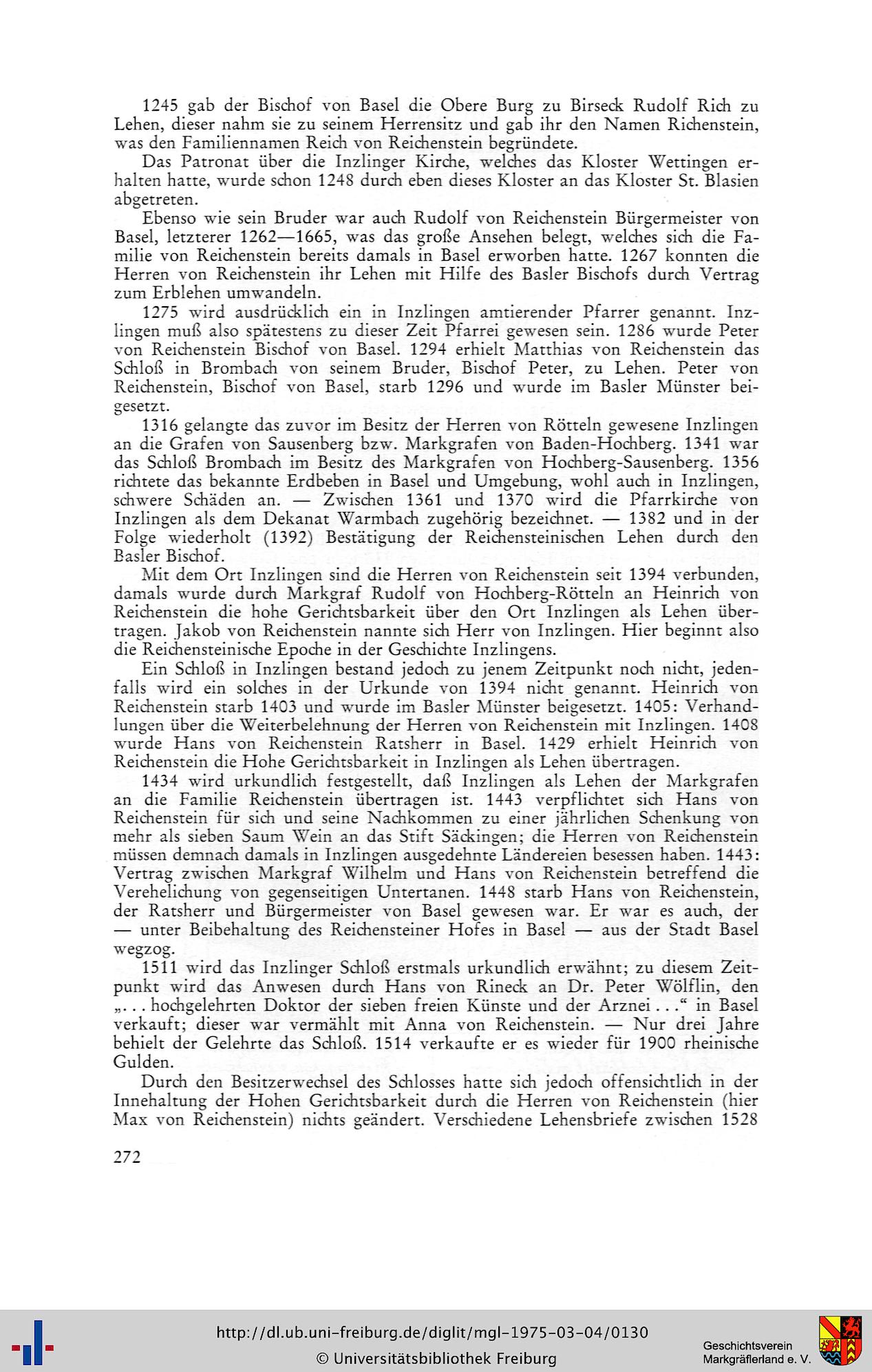 1245 gab der Bischof von Basel die Obere Burg zu Birseck Rudolf Rich zu Lehen, dieser nahm sie zu seinem Herrensitz und gab ihr den Namen Richenstein, was den Familiennamen Reich von Reichenstein begründete.

Das Patronat über die Inzlinger Kirche, welches das Kloster Wettingen erhalten hatte, wurde schon 1248 durch eben dieses Kloster an das Kloster St. Blasien abgetreten.

Ebenso wie sein Bruder war auch Rudolf von Reichenstein Bürgermeister von Basel, letzterer 1262—1665, was das große Ansehen belegt, welches sich die Familie von Reichenstein bereits damals in Basel erworben hatte. 1267 konnten die Herren von Reichenstein ihr Lehen mit Hilfe des Basler Bischofs durch Vertrag zum Erblehen umwandeln.

1275 wird ausdrücklich ein in Inzlingen amtierender Pfarrer genannt. Inzlingen muß also spätestens zu dieser Zeit Pfarrei gewesen sein. 1286 wurde Peter von Reichenstein Bischof von Basel. 1294 erhielt Matthias von Reichenstein das Schloß in Brombach von seinem Bruder, Bischof Peter, zu Lehen. Peter von Reichenstein, Bischof von Basel, starb 1296 und wurde im Basler Münster beigesetzt.

1316 gelangte das zuvor im Besitz der Herren von Rötteln gewesene Inzlingen an die Grafen von Sausenberg bzw. Markgrafen von Baden-Hochberg. 1341 war das Schloß Brombach im Besitz des Markgrafen von Hochberg-Sausenberg. 1356 richtete das bekannte Erdbeben in Basel und Umgebung, wohl auch in Inzlingen, schwere Schäden an. — Zwischen 1361 und 1370 wird die Pfarrkirche von Inzlingen als dem Dekanat Warmbach zugehörig bezeichnet. — 1382 und in der Folge wiederholt (1392) Bestätigung der Reichensteinischen Lehen durch den Basler Bischof.

Mit dem Ort Inzlingen sind die Herren von Reichenstein seit 1394 verbunden, damals wurde durch Markgraf Rudolf von Hochberg-Rötteln an Heinrich von Reichenstein die hohe Gerichtsbarkeit über den Ort Inzlingen als Lehen übertragen. Jakob von Reichenstein nannte sich Herr von Inzlingen. Hier beginnt also die Reichensteinische Epoche in der Geschichte Inzlingens.

Ein Schloß in Inzlingen bestand jedoch zu jenem Zeitpunkt noch nicht, jedenfalls wird ein solches in der Urkunde von 1394 nicht genannt. Heinrich von Reichenstein starb 1403 und wurde im Basler Münster beigesetzt. 1405: Verhandlungen über die Weiterbelehnung der Herren von Reichenstein mit Inzlingen. 1408 wurde Hans von Reichenstein Ratsherr in Basel. 1429 erhielt Heinrich von Reichenstein die Hohe Gerichtsbarkeit in Inzlingen als Lehen übertragen.

1434 wird urkundlich festgestellt, daß Inzlingen als Lehen der Markgrafen an die Familie Reichenstein übertragen ist. 1443 verpflichtet sich Hans von Reichenstein für sich und seine Nachkommen zu einer jährlichen Schenkung von mehr als sieben Saum Wein an das Stift Säckingen; die Herren von Reichenstein müssen demnach damals in Inzlingen ausgedehnte Ländereien besessen haben. 1443: Vertrag zwischen Markgraf Wilhelm und Hans von Reichenstein betreffend die Verehelichung von gegenseitigen Untertanen. 1448 starb Hans von Reichenstein, der Ratsherr und Bürgermeister von Basel gewesen war. Er war es auch, der — unter Beibehaltung des Reichensteiner Hofes in Basel — aus der Stadt Basel wegzog.

1511 wird das Inzlinger Schloß erstmals urkundlich erwähnt; zu diesem Zeitpunkt wird das Anwesen durch Hans von Rineck an Dr. Peter Wölflin, den „... hochgelehrten Doktor der sieben freien Künste und der Arznei ...“ in Basel verkauft; dieser war vermählt mit Anna von Reichenstein. — Nur drei Jahre behielt der Gelehrte das Schloß. 1514 verkaufte er es wieder für 1900 rheinische Gulden.

Durch den Besitzerwechsel des Schlosses hatte sich jedoch offensichtlich in der Innehaltung der Hohen Gerichtsbarkeit durch die Herren von Reichenstein (hier Max von Reichenstein) nichts geändert. Verschiedene Lehensbriefe zwischen 1528

272

http://dl.ub.uni-freiburg.de/diglit/mgl-1975-03-04/0130
© Universitätsbibliothek Freiburg
Geschichtsverein Markgräflerland e. V.